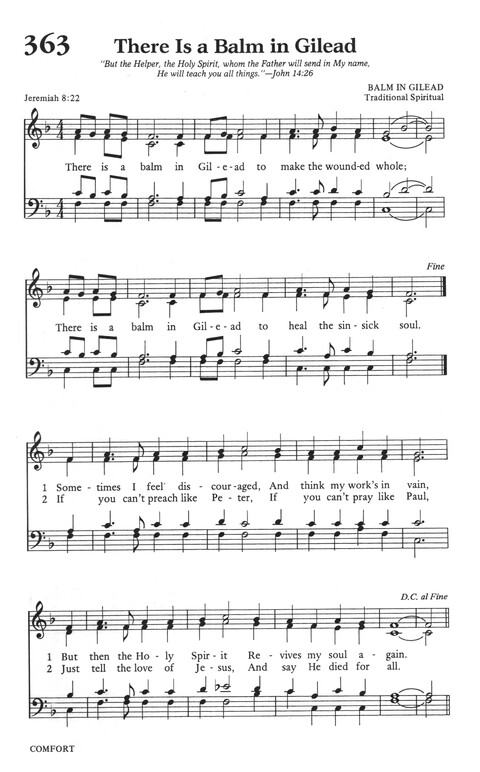 363 There Is a Balm in Gilead

"But the Helper, the Holy Spirit, whom the Father will send in My name, He will teach you all things."—John 14:26

Jeremiah 8:22

BALM IN GILEAD
Traditional Spiritual

There is a balm in Gil-e-ad to make the wound-ed whole;

Fine

There is a balm in Gil-e-ad to heal the sin-sick soul.

1 Some-times I feel dis-cour-aged, And think my work's in vain,
2 If you can't preach like Pe-ter, If you can't pray like Paul,

D.C. al Fine

1 But then the Ho-ly Spir-it Re-vives my soul a-gain.
2 Just tell the love of Je-sus, And say He died for all.

COMFORT